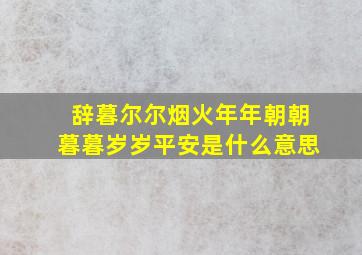 辞暮尔尔烟火年年朝朝暮暮岁岁平安是什么意思